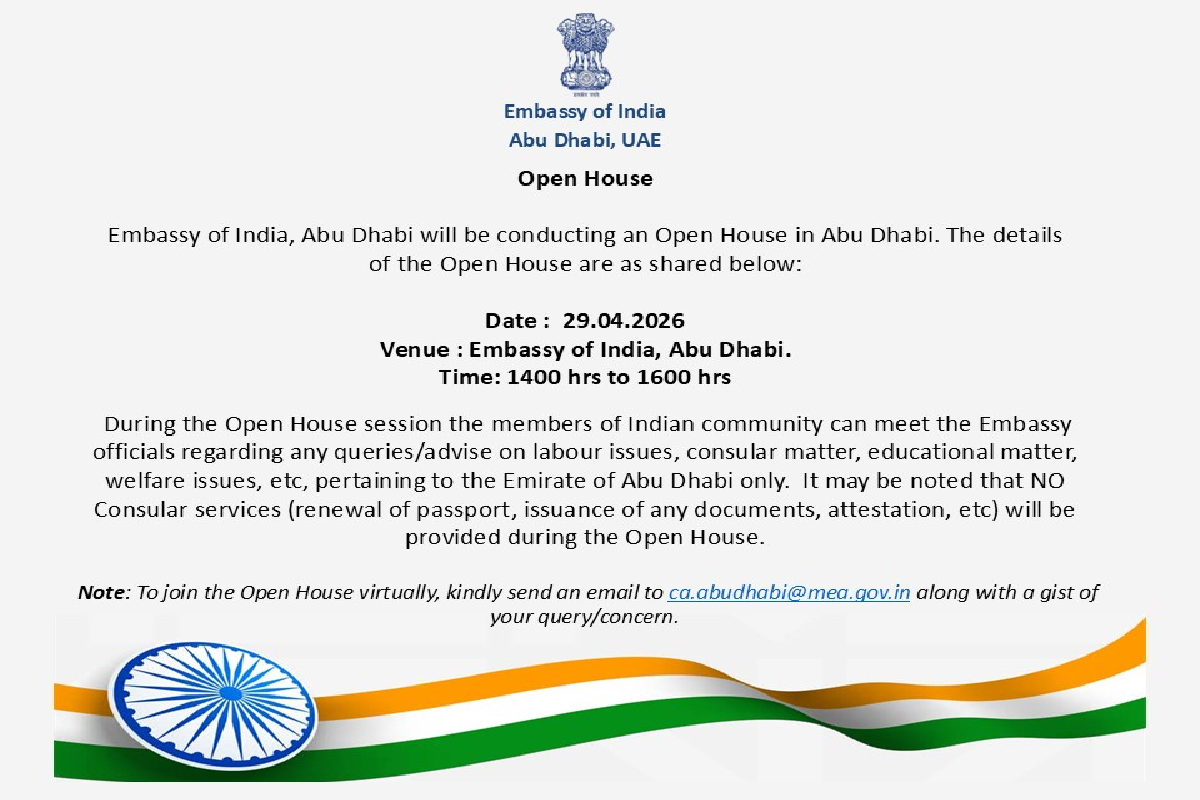 Embassy of India
Abu Dhabi, UAE

Open House

Embassy of India, Abu Dhabi will be conducting an Open House in Abu Dhabi. The details of the Open House are as shared below:

Date : 29.04.2026
Venue : Embassy of India, Abu Dhabi.
Time: 1400 hrs to 1600 hrs

During the Open House session the members of Indian community can meet the Embassy officials regarding any queries/advise on labour issues, consular matter, educational matter, welfare issues, etc, pertaining to the Emirate of Abu Dhabi only. It may be noted that NO Consular services (renewal of passport, issuance of any documents, attestation, etc) will be provided during the Open House.

Note: To join the Open House virtually, kindly send an email to ca.abudhabi@mea.gov.in along with a gist of your query/concern.